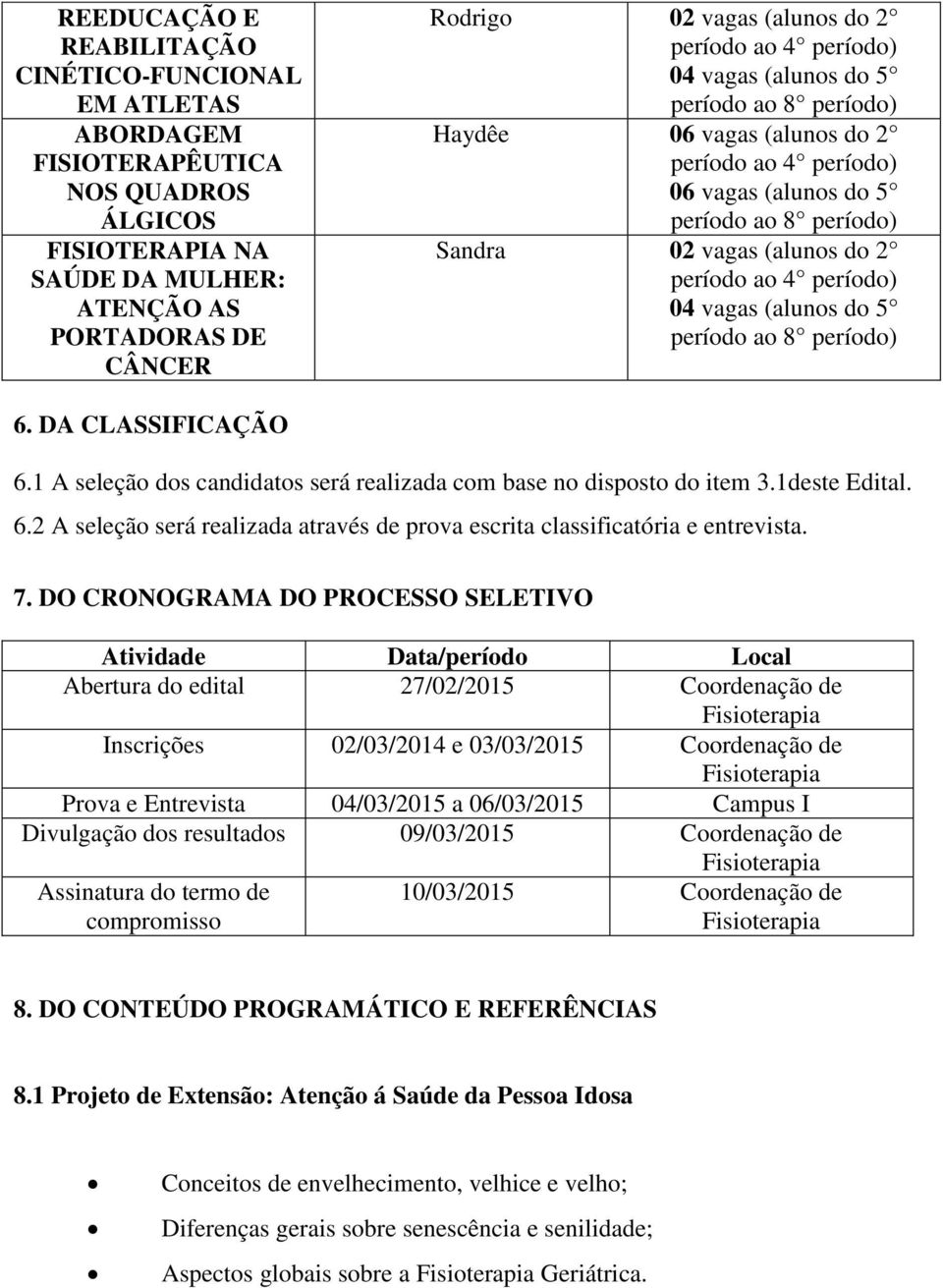 | REEDUCAÇÃO E REABILITAÇÃO CINÉTICO-FUNCIONAL EM ATLETAS | Rodrigo | 02 vagas (alunos do 2 período ao 4 período) 04 vagas (alunos do 5 período ao 8 período) |
|---|---|---|
| ABORDAGEM FISIOTERAPÊUTICA NOS QUADROS ÁLGICOS | Haydêe | 06 vagas (alunos do 2 período ao 4 período) 06 vagas (alunos do 5 período ao 8 período) |
| FISIOTERAPIA NA SAÚDE DA MULHER: ATENÇÃO AS PORTADORAS DE CÂNCER | Sandra | 02 vagas (alunos do 2 período ao 4 período) 04 vagas (alunos do 5 período ao 8 período) |

6. DA CLASSIFICAÇÃO

6.1 A seleção dos candidatos será realizada com base no disposto do item 3.1deste Edital.
6.2 A seleção será realizada através de prova escrita classificatória e entrevista.

7. DO CRONOGRAMA DO PROCESSO SELETIVO

| Atividade | Data/período | Local |
|---|---|---|
| Abertura do edital | 27/02/2015 | Coordenação de Fisioterapia |
| Inscrições | 02/03/2014 e 03/03/2015 | Coordenação de Fisioterapia |
| Prova e Entrevista | 04/03/2015 a 06/03/2015 | Campus I |
| Divulgação dos resultados | 09/03/2015 | Coordenação de Fisioterapia |
| Assinatura do termo de compromisso | 10/03/2015 | Coordenação de Fisioterapia |

8. DO CONTEÚDO PROGRAMÁTICO E REFERÊNCIAS

8.1 Projeto de Extensão: Atenção á Saúde da Pessoa Idosa

• Conceitos de envelhecimento, velhice e velho;
• Diferenças gerais sobre senescência e senilidade;
• Aspectos globais sobre a Fisioterapia Geriátrica.